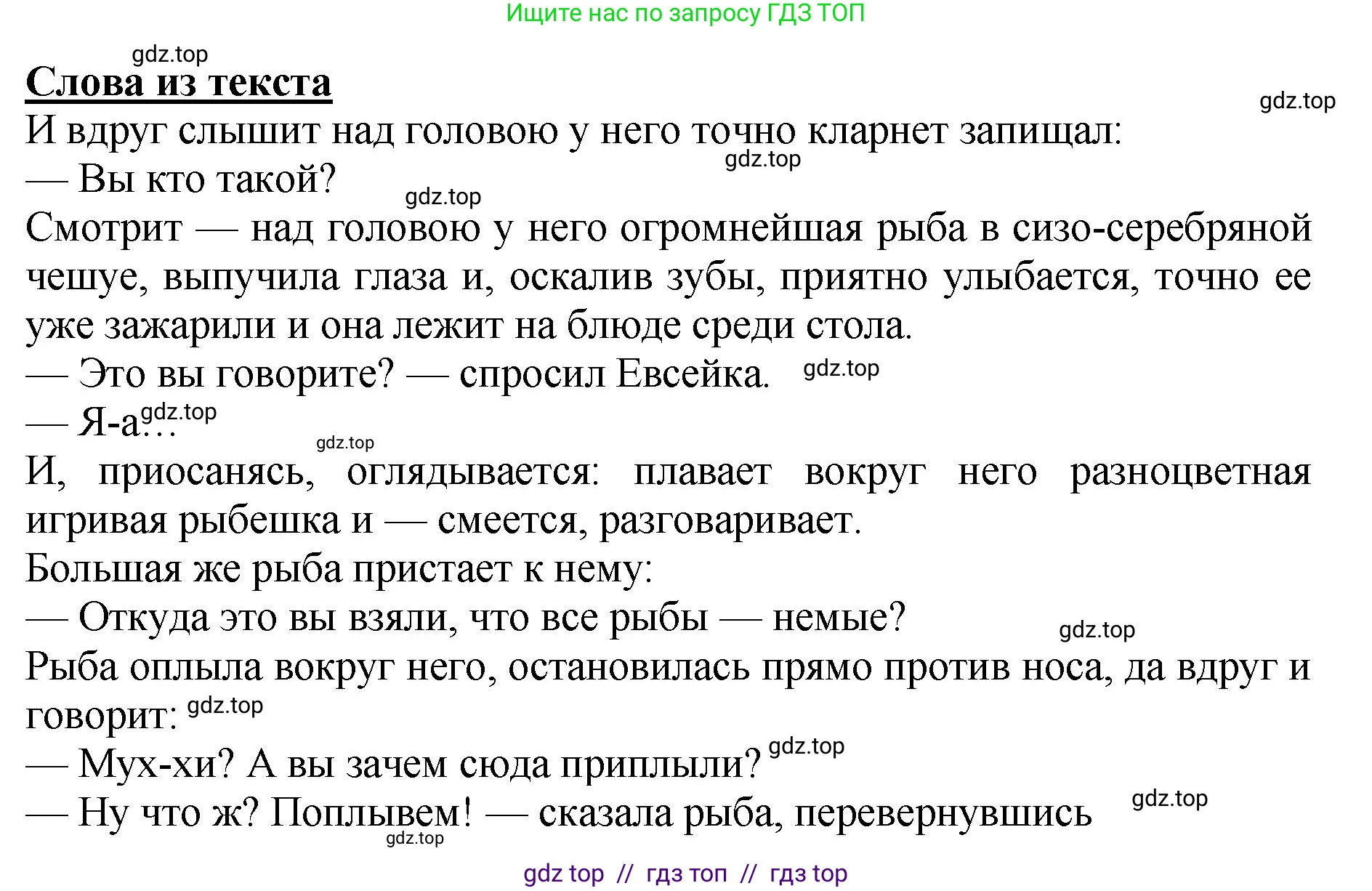 Ищите нас по запросу ГДЗ ТОП

gdz.top

Слова из текста

gdz.top

И вдруг слышит над головою у него точно кларнет запищал:

gdz.top

— Вы кто такой?

gdz.top

Смотрит — над головою у него огромнейшая рыба в сизо-серебряной чешуе, выпучила глаза и, оскалив зубы, приятно улыбается, точно ее уже зажарили и она лежит на блюде среди стола.

— Это вы говорите? — спросил Евсейка. gdz.top

— Я-а... gdz.top

gdz.top

И, приосанясь, оглядывается: плавает вокруг него разноцветная игривая рыбешка и — смеется, разговаривает.

Большая же рыба пристает к нему:

— Откуда это вы взяли, что все рыбы — немые? gdz.top

Рыба оплыла вокруг него, остановилась прямо против носа, да вдруг и говорит: gdz.top

— Мух-хи? А вы зачем сюда приплыли? gdz.top

— Ну что ж? Поплывем! — сказала рыба, перевернувшись gdz.top

gdz.top

gdz top // гдз топ // гдз top